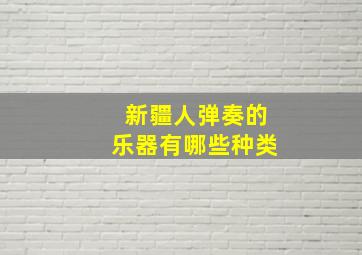 新疆人弹奏的
乐器有哪些种类